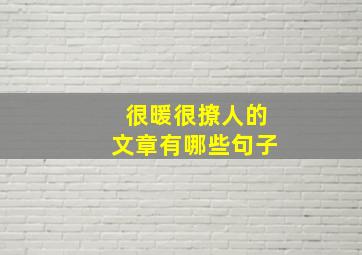 很暖很撩人的
文章有哪些句子